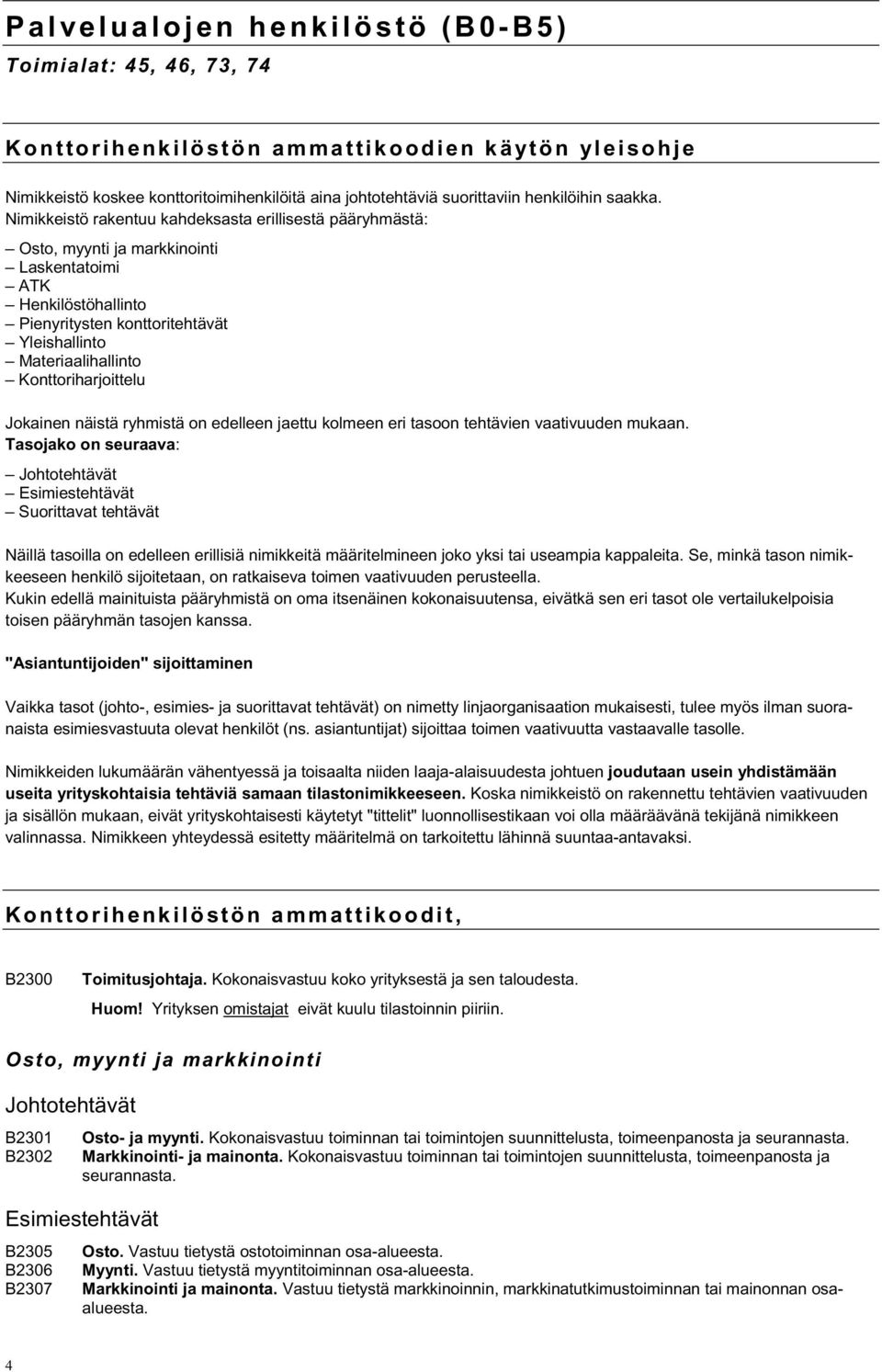 Palvelualojen henkilöstö (B0-B5)

Toimialat: 45, 46, 73, 74

Konttorihenkilöstön ammattikoodien käytön yleisohje

Nimikkeistö koskee konttoritoimihenkilöitä aina johtotehtäviä suorittaviin henkilöihin saakka. Nimikkeistö rakentuu kahdeksasta erillisestä pääryhmästä:

– Osto, myynti ja markkinointi
– Laskentatoimi
– ATK
– Henkilöstöhallinto
– Pienyritysten konttoritehtävät
– Yleishallinto
– Materiaalihallinto
– Konttoriharjoittelu

Jokainen näistä ryhmistä on edelleen jaettu kolmeen eri tasoon tehtävien vaativuuden mukaan. Tasojako on seuraava:

– Johtotehtävät
– Esimiestehtävät
– Suorittavat tehtävät

Näillä tasoilla on edelleen erillisiä nimikkeitä määritelmineen joko yksi tai useampia kappaleita. Se, minkä tason nimikkeeseen henkilö sijoitetaan, on ratkaiseva toimen vaativuuden perusteella.
Kukin edellä mainituista pääryhmistä on oma itsenäinen kokonaisuutensa, eivätkä sen eri tasot ole vertailukelpoisia toisen pääryhmän tasojen kanssa.

"Asiantuntijoiden" sijoittaminen

Vaikka tasot (johto-, esimies- ja suorittavat tehtävät) on nimetty linjaorganisaation mukaisesti, tulee myös ilman suoranaista esimiesvastuuta olevat henkilöt (ns. asiantuntijat) sijoittaa toimen vaativuutta vastaavalle tasolle.

Nimikkeiden lukumäärän vähentyessä ja toisaalta niiden laaja-alaisuudesta johtuen joudutaan usein yhdistämään useita yrityskohtaisia tehtäviä samaan tilastonimikkeeseen. Koska nimikkeistö on rakennettu tehtävien vaativuuden ja sisällön mukaan, eivät yrityskohtaisesti käytetyt "tittelit" luonnollisestikaan voi olla määräävänä tekijänä nimikkeen valinnassa. Nimikkeen yhteydessä esitetty määritelmä on tarkoitettu lähinnä suuntaa-antavaksi.

Konttorihenkilöstön ammattikoodit,

B2300 Toimitusjohtaja. Kokonaisvastuu koko yrityksestä ja sen taloudesta.

Huom! Yrityksen omistajat eivät kuulu tilastoinnin piiriin.

Osto, myynti ja markkinointi

Johtotehtävät

B2301 Osto- ja myynti. Kokonaisvastuu toiminnan tai toimintojen suunnittelusta, toimeenpanosta ja seurannasta.
B2302 Markkinointi- ja mainonta. Kokonaisvastuu toiminnan tai toimintojen suunnittelusta, toimeenpanosta ja seurannasta.

Esimiestehtävät

B2305 Osto. Vastuu tietystä ostotoiminnan osa-alueesta.
B2306 Myynti. Vastuu tietystä myyntitoiminnan osa-alueesta.
B2307 Markkinointi ja mainonta. Vastuu tietystä markkinoinnin, markkinatutkimustoiminnan tai mainonnan osa-alueesta.

4